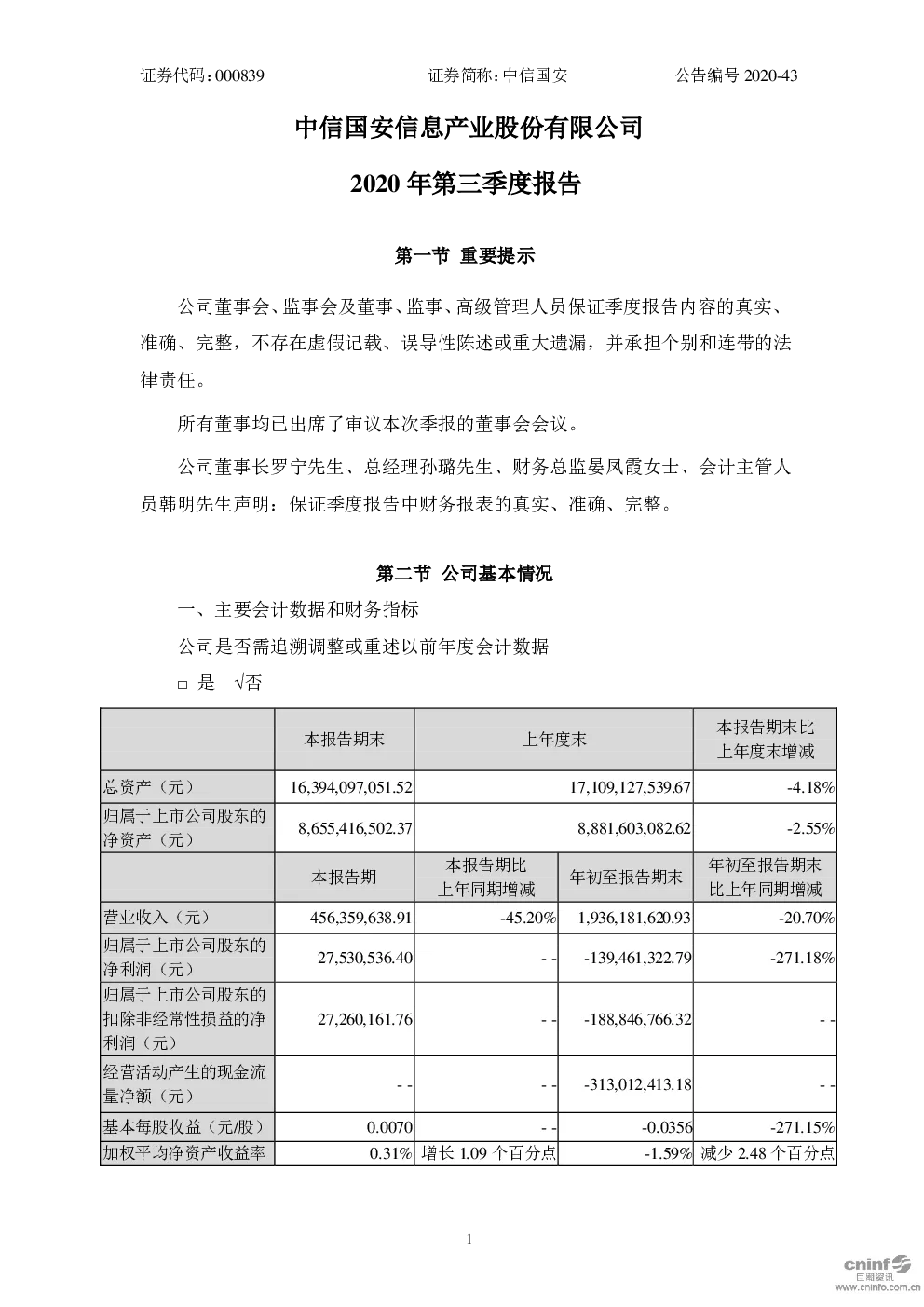 证券代码：000839　　证券简称：中信国安　　公告编号 2020-43

中信国安信息产业股份有限公司

2020 年第三季度报告

第一节 重要提示

公司董事会、监事会及董事、监事、高级管理人员保证季度报告内容的真实、准确、完整，不存在虚假记载、误导性陈述或重大遗漏，并承担个别和连带的法律责任。

所有董事均已出席了审议本次季报的董事会会议。

公司董事长罗宁先生、总经理孙璐先生、财务总监晏凤霞女士、会计主管人员韩明先生声明：保证季度报告中财务报表的真实、准确、完整。

第二节 公司基本情况

一、主要会计数据和财务指标

公司是否需追溯调整或重述以前年度会计数据

□ 是 √否

| | 本报告期末 | 上年度末 | | 本报告期末比上年度末增减 |
|---|---|---|---|---|
| 总资产（元） | 16,394,097,051.52 | 17,109,127,539.67 | | -4.18% |
| 归属于上市公司股东的净资产（元） | 8,655,416,502.37 | 8,881,603,082.62 | | -2.55% |
| | 本报告期 | 本报告期比上年同期增减 | 年初至报告期末 | 年初至报告期末比上年同期增减 |
| 营业收入（元） | 456,359,638.91 | -45.20% | 1,936,181,620.93 | -20.70% |
| 归属于上市公司股东的净利润（元） | 27,530,536.40 | - - | -139,461,322.79 | -271.18% |
| 归属于上市公司股东的扣除非经常性损益的净利润（元） | 27,260,161.76 | - - | -188,846,766.32 | - - |
| 经营活动产生的现金流量净额（元） | - - | - - | -313,012,413.18 | - - |
| 基本每股收益（元/股） | 0.0070 | - - | -0.0356 | -271.15% |
| 加权平均净资产收益率 | 0.31% | 增长 1.09 个百分点 | -1.59% | 减少 2.48 个百分点 |

1

cninf 巨潮资讯 www.cninfo.com.cn